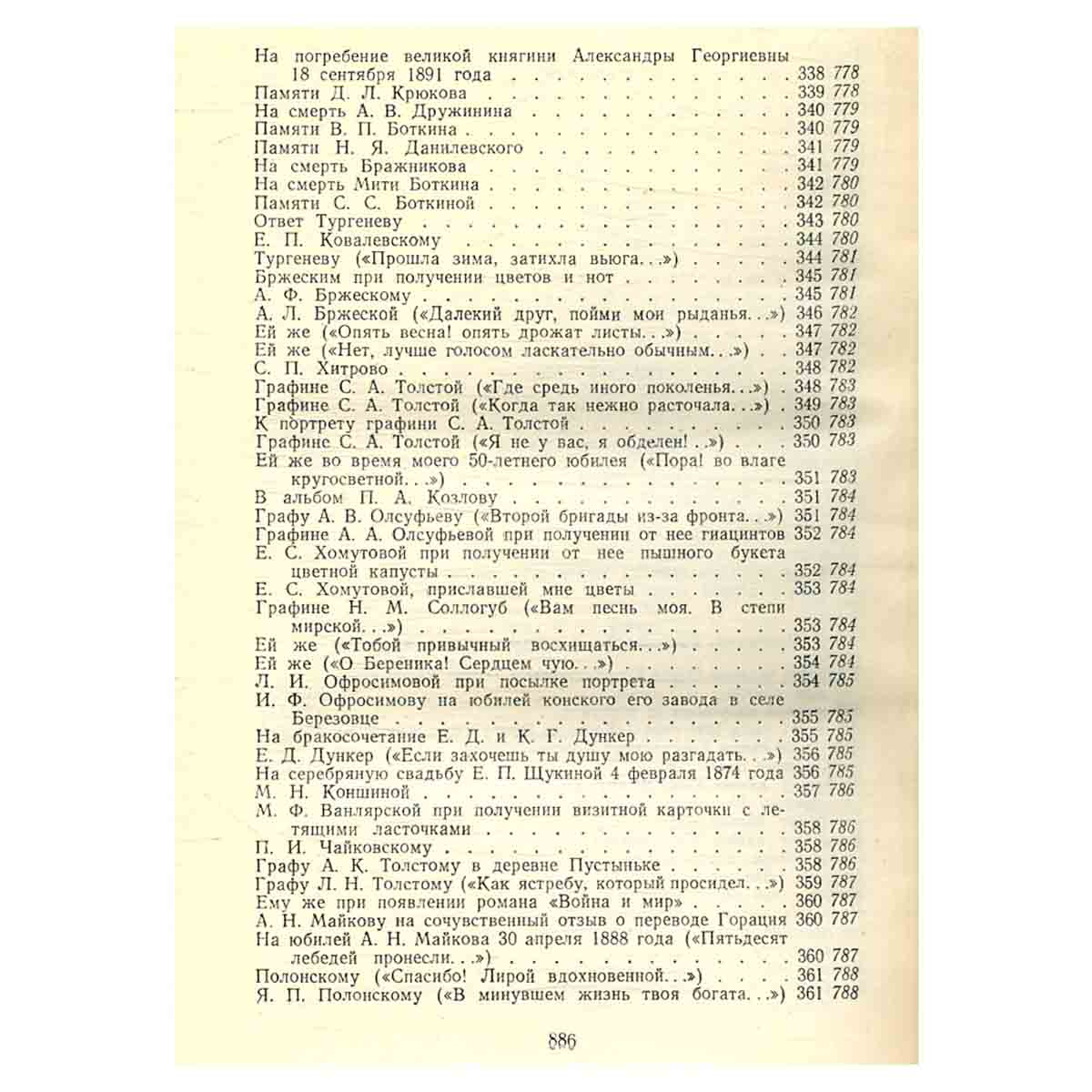 На погребение великой княгини Александры Георгиевны 18 сентября 1891 года 338 778
Памяти Д. Л. Крюкова 339 778
На смерть А. В. Дружинина 340 779
Памяти В. П. Боткина 340 779
Памяти Н. Я. Данилевского 341 779
На смерть Бражникова 341 779
На смерть Мити Боткина 342 780
Памяти С. С. Боткиной 342 780
Ответ Тургеневу 343 780
Е. П. Ковалевскому 344 780
Тургеневу («Прошла зима, затихла вьюга...») 344 781
Бржеским при получении цветов и нот 345 781
А. Ф. Бржескому 345 781
А. Л. Бржеской («Далекий друг, пойми мои рыданья...») 346 782
Ей же («Опять весна! опять дрожат листы...») 347 782
Ей же («Нет, лучше голосом ласкательно обычным...») 347 782
С. П. Хитрово 348 782
Графине С. А. Толстой («Где средь иного поколенья...») 348 783
Графине С. А. Толстой («Когда так нежно расточала...») 349 783
К портрету графини С. А. Толстой 350 783
Графине С. А. Толстой («Я не у вас, я обделен!..») 350 783
Ей же во время моего 50-летнего юбилея («Пора! во влаге кругосветной...») 351 783
В альбом П. А. Козлову 351 784
Графу А. В. Олсуфьеву («Второй бригады из-за фронта...») 351 784
Графине А. А. Олсуфьевой при получении от нее гиацинтов 352 784
Е. С. Хомутовой при получении от нее пышного букета цветной капусты 352 784
Е. С. Хомутовой, приславшей мне цветы 353 784
Графине Н. М. Соллогуб («Вам песнь моя. В степи мирской...») 353 784
Ей же («Тобой привычный восхищаться...») 353 784
Ей же («О Береника! Сердцем чую...») 354 784
Л. И. Офросимовой при посылке портрета 354 785
И. Ф. Офросимову на юбилей конского его завода в селе Березовце 355 785
На бракосочетание Е. Д. и К. Г. Дункер 355 785
Е. Д. Дункер («Если захочешь ты душу мою разгадать...») 356 785
На серебряную свадьбу Е. П. Щукиной 4 февраля 1874 года 356 785
М. Н. Коншиной 357 786
М. Ф. Ванлярской при получении визитной карточки с летящими ласточками 358 786
П. И. Чайковскому 358 786
Графу А. К. Толстому в деревне Пустыньке 358 786
Графу Л. Н. Толстому («Как ястребу, который просидел...») 359 787
Ему же при появлении романа «Война и мир» 360 787
А. Н. Майкову на сочувственный отзыв о переводе Горация 360 787
На юбилей А. Н. Майкова 30 апреля 1888 года («Пятьдесят лебедей пронесли...») 360 787
Полонскому («Спасибо! Лирой вдохновенной...») 361 788
Я. П. Полонскому («В минувшем жизнь твоя богата...») 361 788

886